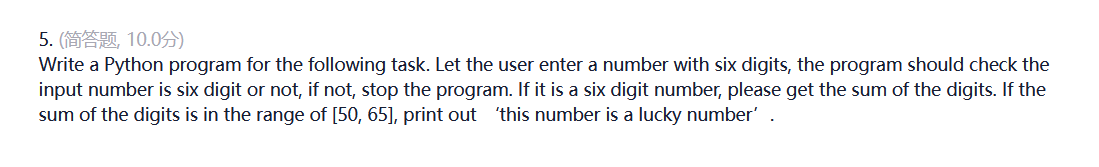 5. (简答题, 10.0分)
Write a Python program for the following task. Let the user enter a number with six digits, the program should check the input number is six digit or not, if not, stop the program. If it is a six digit number, please get the sum of the digits. If the sum of the digits is in the range of [50, 65], print out ‘this number is a lucky number’.